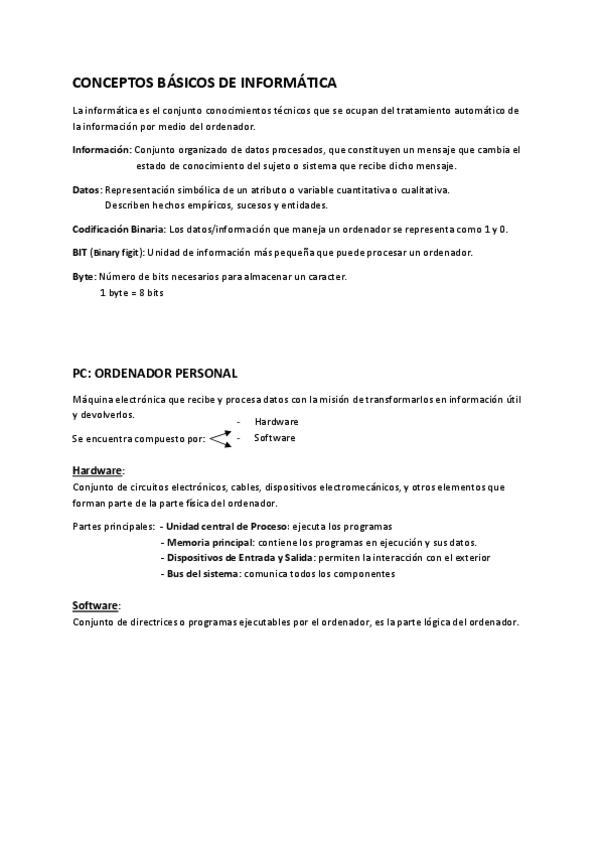 CONCEPTOS BÁSICOS DE INFORMÁTICA

La informática es el conjunto conocimientos técnicos que se ocupan del tratamiento automático de la información por medio del ordenador.

Información: Conjunto organizado de datos procesados, que constituyen un mensaje que cambia el estado de conocimiento del sujeto o sistema que recibe dicho mensaje.

Datos: Representación simbólica de un atributo o variable cuantitativa o cualitativa.
Describen hechos empíricos, sucesos y entidades.

Codificación Binaria: Los datos/información que maneja un ordenador se representa como 1 y 0.

BIT (Binary figit): Unidad de información más pequeña que puede procesar un ordenador.

Byte: Número de bits necesarios para almacenar un caracter.
1 byte = 8 bits

PC: ORDENADOR PERSONAL

Máquina electrónica que recibe y procesa datos con la misión de transformarlos en información útil y devolverlos.

Se encuentra compuesto por:
- Hardware
- Software

Hardware:
Conjunto de circuitos electrónicos, cables, dispositivos electromecánicos, y otros elementos que forman parte de la parte física del ordenador.

Partes principales: - Unidad central de Proceso: ejecuta los programas
- Memoria principal: contiene los programas en ejecución y sus datos.
- Dispositivos de Entrada y Salida: permiten la interacción con el exterior
- Bus del sistema: comunica todos los componentes

Software:
Conjunto de directrices o programas ejecutables por el ordenador, es la parte lógica del ordenador.